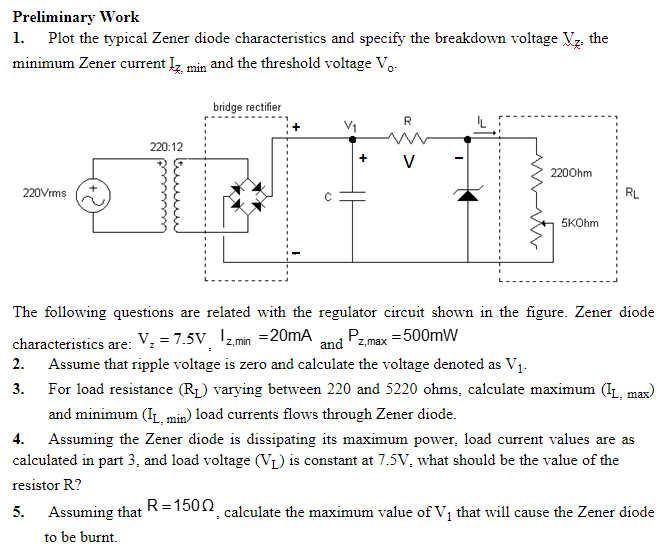 Preliminary Work

1. Plot the typical Zener diode characteristics and specify the breakdown voltage $V_Z$, the minimum Zener current $I_{Z, min}$ and the threshold voltage $V_o$.

bridge rectifier
220:12
220Vrms
+
-
$V_1$
R
+
V
-
C
$I_L$
220Ohm
5KOhm
$R_L$

The following questions are related with the regulator circuit shown in the figure. Zener diode characteristics are: $V_z = 7.5V$, $I_{z,min} = 20mA$ and $P_{z,max} = 500mW$

2. Assume that ripple voltage is zero and calculate the voltage denoted as $V_1$.

3. For load resistance ($R_L$) varying between 220 and 5220 ohms, calculate maximum ($I_{L, max}$) and minimum ($I_{L, min}$) load currents flows through Zener diode.

4. Assuming the Zener diode is dissipating its maximum power, load current values are as calculated in part 3, and load voltage ($V_L$) is constant at 7.5V, what should be the value of the resistor R?

5. Assuming that $R = 150\Omega$, calculate the maximum value of $V_1$ that will cause the Zener diode to be burnt.